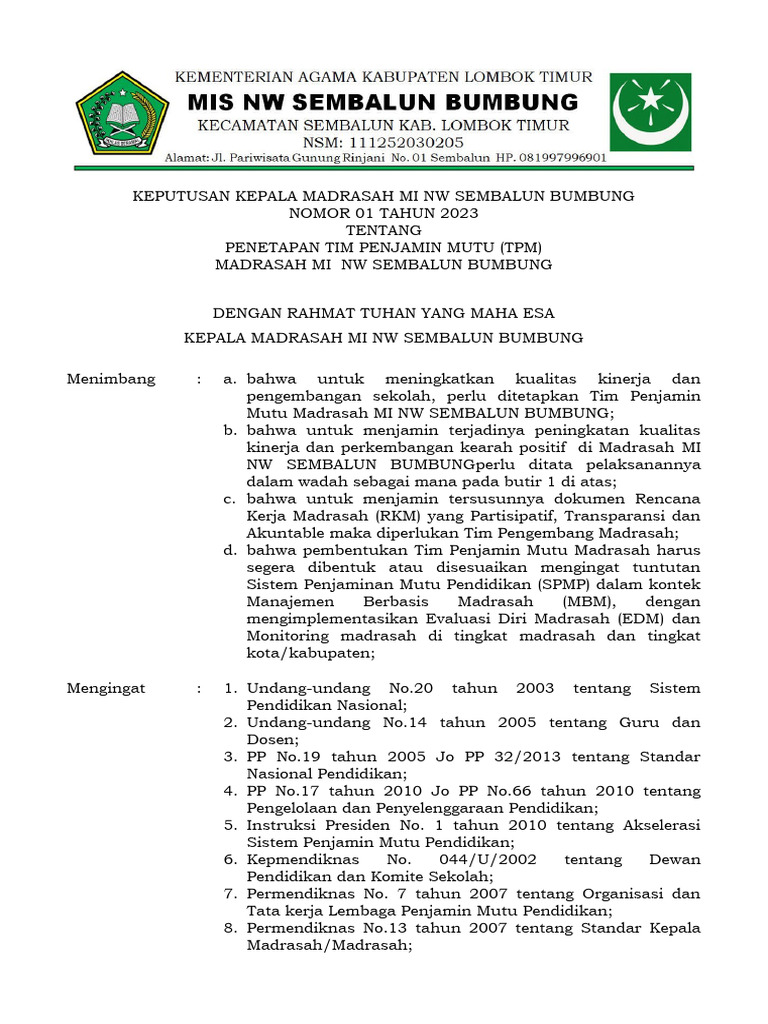 KEMENTERIAN AGAMA KABUPATEN LOMBOK TIMUR
MIS NW SEMBALUN BUMBUNG
KECAMATAN SEMBALUN KAB. LOMBOK TIMUR
NSM: 111252030205
Alamat: Jl. Pariwisata Gunung Rinjani No. 01 Sembalun HP. 081997996901

KEPUTUSAN KEPALA MADRASAH MI NW SEMBALUN BUMBUNG
NOMOR 01 TAHUN 2023
TENTANG
PENETAPAN TIM PENJAMIN MUTU (TPM)
MADRASAH MI NW SEMBALUN BUMBUNG

DENGAN RAHMAT TUHAN YANG MAHA ESA
KEPALA MADRASAH MI NW SEMBALUN BUMBUNG

Menimbang : a. bahwa untuk meningkatkan kualitas kinerja dan pengembangan sekolah, perlu ditetapkan Tim Penjamin Mutu Madrasah MI NW SEMBALUN BUMBUNG;
b. bahwa untuk menjamin terjadinya peningkatan kualitas kinerja dan perkembangan kearah positif di Madrasah MI NW SEMBALUN BUMBUNGperlu ditata pelaksanannya dalam wadah sebagai mana pada butir 1 di atas;
c. bahwa untuk menjamin tersusunnya dokumen Rencana Kerja Madrasah (RKM) yang Partisipatif, Transparansi dan Akuntable maka diperlukan Tim Pengembang Madrasah;
d. bahwa pembentukan Tim Penjamin Mutu Madrasah harus segera dibentuk atau disesuaikan mengingat tuntutan Sistem Penjaminan Mutu Pendidikan (SPMP) dalam kontek Manajemen Berbasis Madrasah (MBM), dengan mengimplementasikan Evaluasi Diri Madrasah (EDM) dan Monitoring madrasah di tingkat madrasah dan tingkat kota/kabupaten;

Mengingat : 1. Undang-undang No.20 tahun 2003 tentang Sistem Pendidikan Nasional;
2. Undang-undang No.14 tahun 2005 tentang Guru dan Dosen;
3. PP No.19 tahun 2005 Jo PP 32/2013 tentang Standar Nasional Pendidikan;
4. PP No.17 tahun 2010 Jo PP No.66 tahun 2010 tentang Pengelolaan dan Penyelenggaraan Pendidikan;
5. Instruksi Presiden No. 1 tahun 2010 tentang Akselerasi Sistem Penjamin Mutu Pendidikan;
6. Kepmendiknas No. 044/U/2002 tentang Dewan Pendidikan dan Komite Sekolah;
7. Permendiknas No. 7 tahun 2007 tentang Organisasi dan Tata kerja Lembaga Penjamin Mutu Pendidikan;
8. Permendiknas No.13 tahun 2007 tentang Standar Kepala Madrasah/Madrasah;